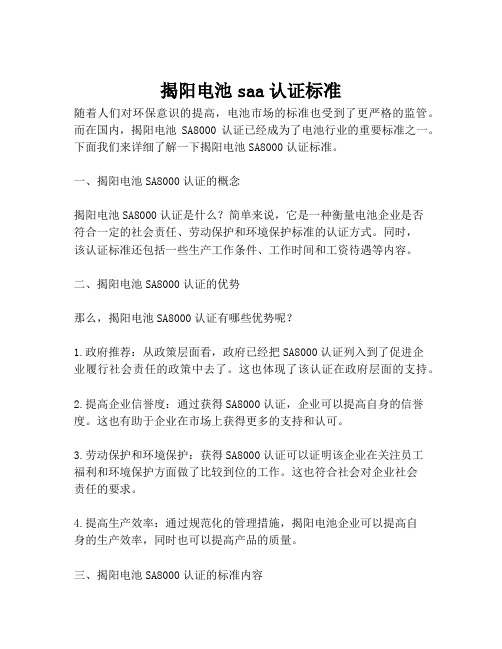 揭阳电池 saa 认证标准

随着人们对环保意识的提高，电池市场的标准也受到了更严格的监管。而在国内，揭阳电池 SA8000 认证已经成为了电池行业的重要标准之一。下面我们来详细了解一下揭阳电池 SA8000 认证标准。

一、揭阳电池 SA8000 认证的概念

揭阳电池 SA8000 认证是什么？简单来说，它是一种衡量电池企业是否符合一定的社会责任、劳动保护和环境保护标准的认证方式。同时，该认证标准还包括一些生产工作条件、工作时间和工资待遇等内容。

二、揭阳电池 SA8000 认证的优势

那么，揭阳电池 SA8000 认证有哪些优势呢？

1.政府推荐：从政策层面看，政府已经把 SA8000 认证列入到了促进企业履行社会责任的政策中去了。这也体现了该认证在政府层面的支持。

2.提高企业信誉度：通过获得 SA8000 认证，企业可以提高自身的信誉度。这也有助于企业在市场上获得更多的支持和认可。

3.劳动保护和环境保护：获得 SA8000 认证可以证明该企业在关注员工福利和环境保护方面做了比较到位的工作。这也符合社会对企业社会责任的要求。

4.提高生产效率：通过规范化的管理措施，揭阳电池企业可以提高自身的生产效率，同时也可以提高产品的质量。

三、揭阳电池 SA8000 认证的标准内容